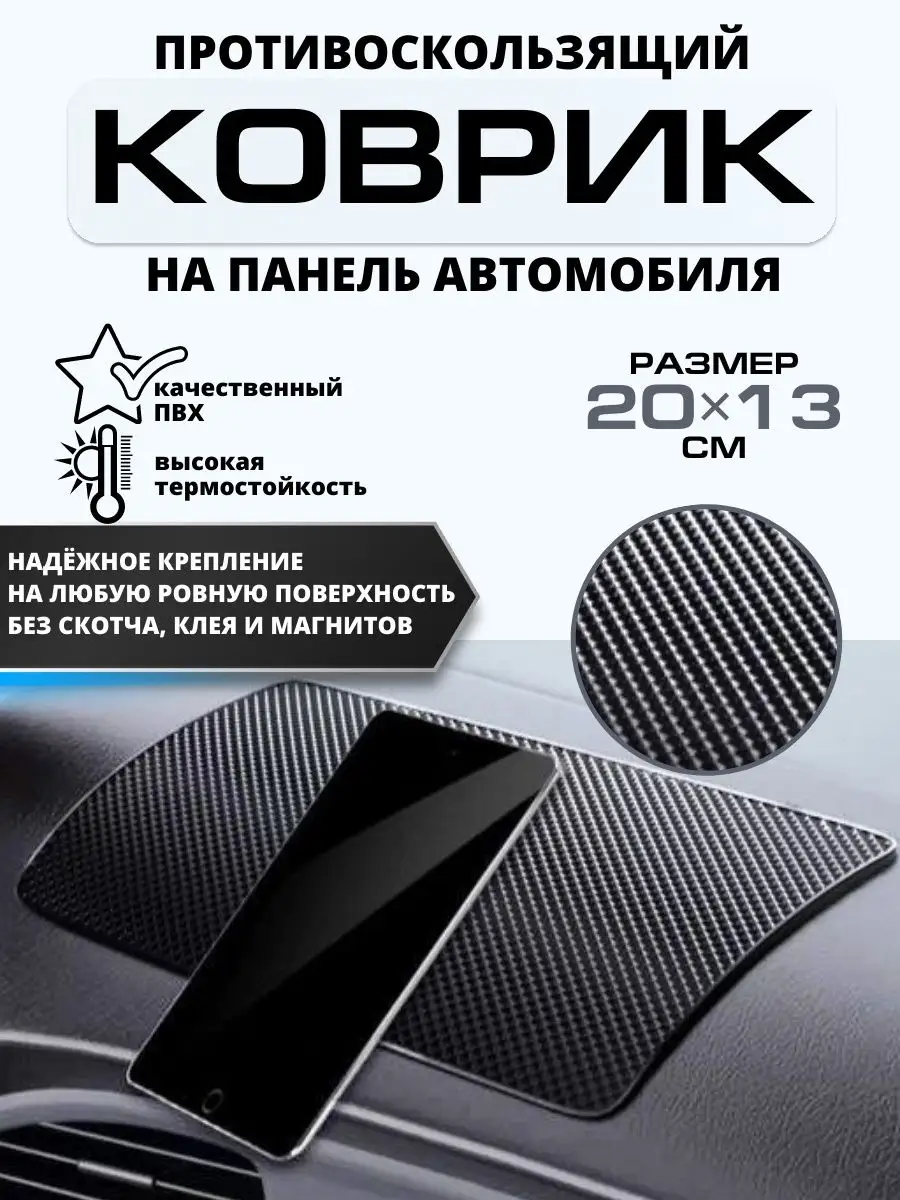 ПРОТИВОСКОЛЬЗЯЩИЙ
КОВРИК
НА ПАНЕЛЬ АВТОМОБИЛЯ

качественный ПВХ

высокая термостойкость

РАЗМЕР
20×13
СМ

НАДЁЖНОЕ КРЕПЛЕНИЕ
НА ЛЮБУЮ РОВНУЮ ПОВЕРХНОСТЬ
БЕЗ СКОТЧА, КЛЕЯ И МАГНИТОВ